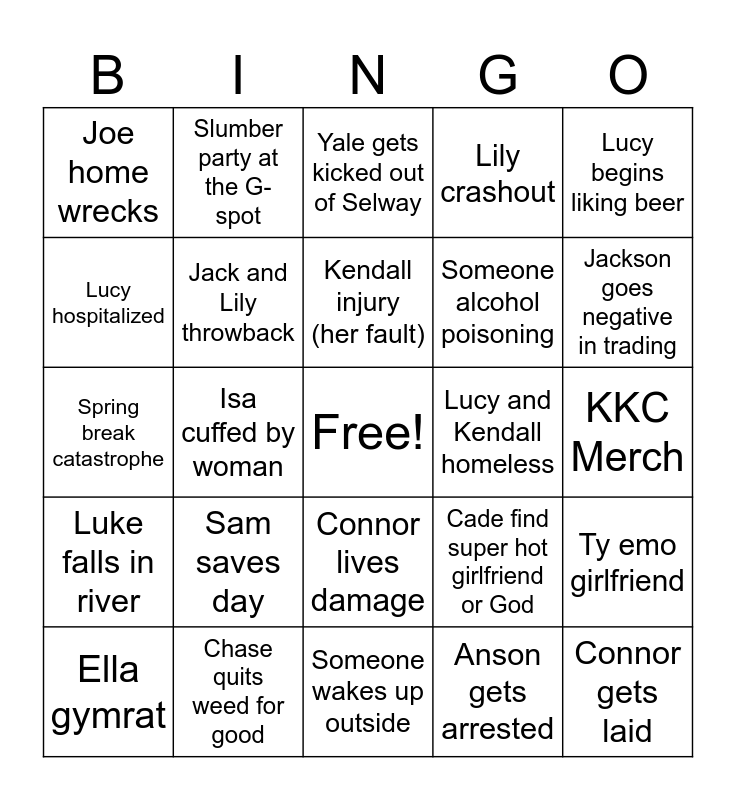 | B | I | N | G | O |
|---|---|---|---|---|
| Joe home wrecks | Slumber party at the G-spot | Yale gets kicked out of Selway | Lily crashout | Lucy begins liking beer |
| Lucy hospitalized | Jack and Lily throwback | Kendall injury (her fault) | Someone alcohol poisoning | Jackson goes negative in trading |
| Spring break catastrophe | Isa cuffed by woman | Free! | Lucy and Kendall homeless | KKC Merch |
| Luke falls in river | Sam saves day | Connor lives damage | Cade find super hot girlfriend or God | Ty emo girlfriend |
| Ella gymrat | Chase quits weed for good | Someone wakes up outside | Anson gets arrested | Connor gets laid |